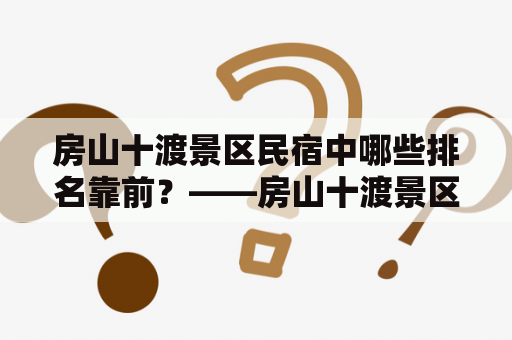 房山十渡景区民宿中哪些排名靠前？——房山十渡景区